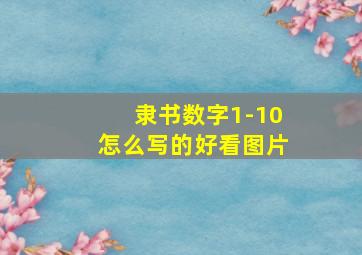 隶书数字1-10
怎么写的好看图片